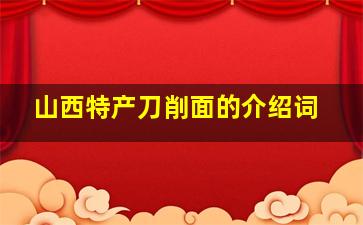 山西特产刀削面的介绍词